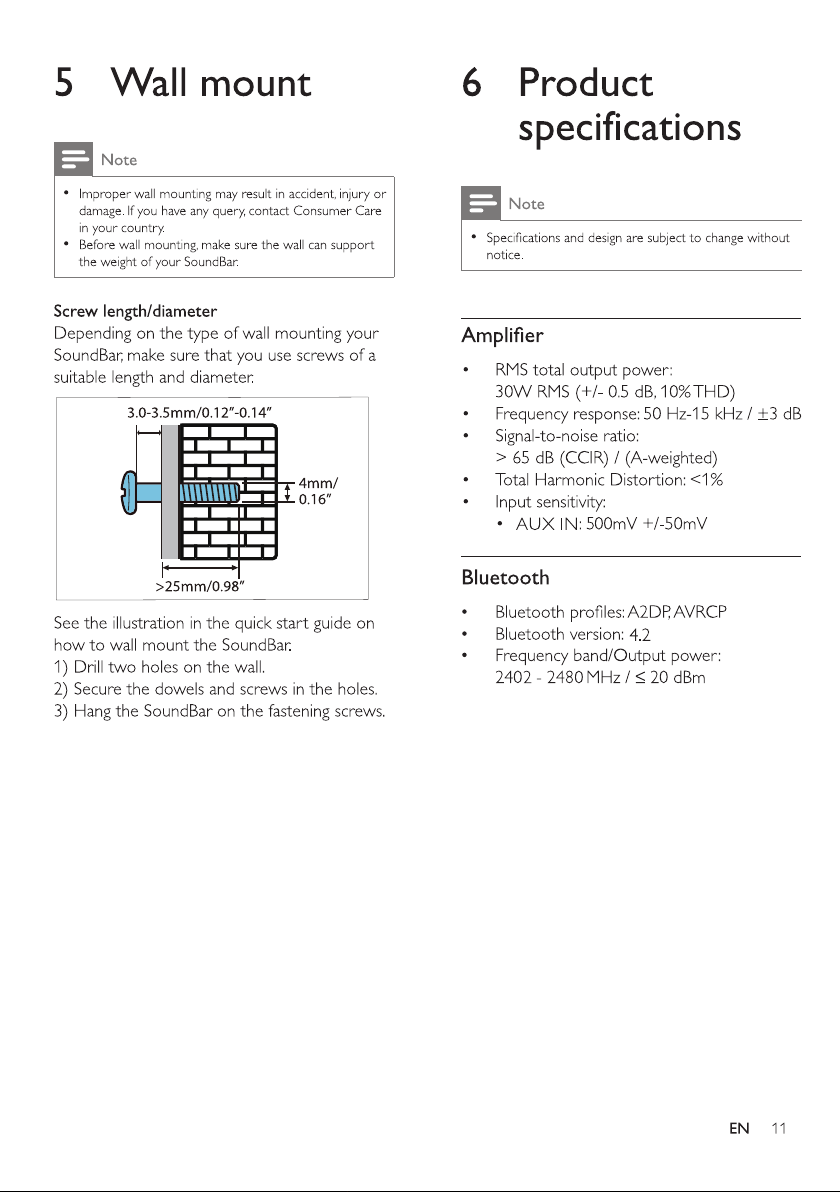 5 Wall mount

Note

• Improper wall mounting may result in accident, injury or damage. If you have any query, contact Consumer Care in your country.
• Before wall mounting, make sure the wall can support the weight of your SoundBar.

Screw length/diameter
Depending on the type of wall mounting your SoundBar, make sure that you use screws of a suitable length and diameter.

3.0-3.5mm/0.12"-0.14"

4mm/
0.16"

>25mm/0.98"

See the illustration in the quick start guide on how to wall mount the SoundBar.
1) Drill two holes on the wall.
2) Secure the dowels and screws in the holes.
3) Hang the SoundBar on the fastening screws.

6 Product specifications

Note

• Specifications and design are subject to change without notice.

Amplifier

• RMS total output power:
30W RMS (+/- 0.5 dB, 10% THD)
• Frequency response: 50 Hz-15 kHz / ±3 dB
• Signal-to-noise ratio:
> 65 dB (CCIR) / (A-weighted)
• Total Harmonic Distortion: <1%
• Input sensitivity:
• AUX IN: 500mV +/-50mV

Bluetooth

• Bluetooth profiles: A2DP, AVRCP
• Bluetooth version: 4.2
• Frequency band/Output power:
2402 - 2480 MHz / ≤ 20 dBm

EN 11